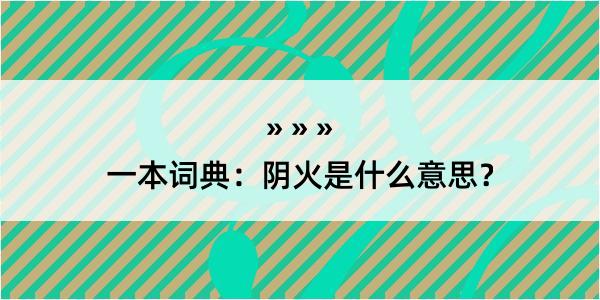 » » »

一本词典：阴火是什么意思？